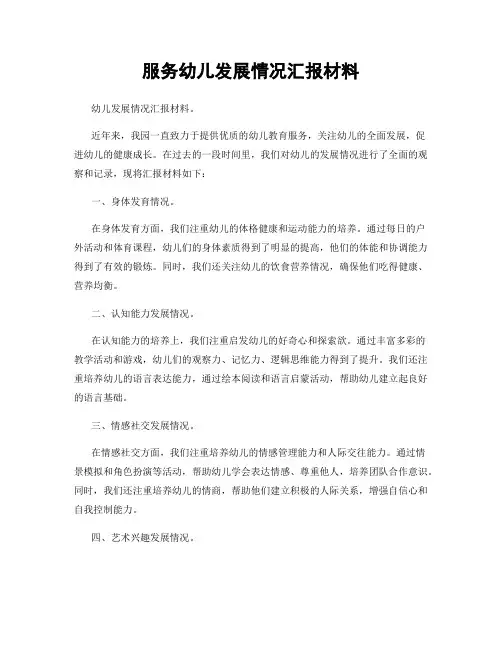 服务幼儿发展情况汇报材料

幼儿发展情况汇报材料。

近年来，我园一直致力于提供优质的幼儿教育服务，关注幼儿的全面发展，促进幼儿的健康成长。在过去的一段时间里，我们对幼儿的发展情况进行了全面的观察和记录，现将汇报材料如下：

一、身体发育情况。

在身体发育方面，我们注重幼儿的体格健康和运动能力的培养。通过每日的户外活动和体育课程，幼儿们的身体素质得到了明显的提高，他们的体能和协调能力得到了有效的锻炼。同时，我们还关注幼儿的饮食营养情况，确保他们吃得健康、营养均衡。

二、认知能力发展情况。

在认知能力的培养上，我们注重启发幼儿的好奇心和探索欲。通过丰富多彩的教学活动和游戏，幼儿们的观察力、记忆力、逻辑思维能力得到了提升。我们还注重培养幼儿的语言表达能力，通过绘本阅读和语言启蒙活动，帮助幼儿建立起良好的语言基础。

三、情感社交发展情况。

在情感社交方面，我们注重培养幼儿的情感管理能力和人际交往能力。通过情景模拟和角色扮演等活动，帮助幼儿学会表达情感、尊重他人，培养团队合作意识。同时，我们还注重培养幼儿的情商，帮助他们建立积极的人际关系，增强自信心和自我控制能力。

四、艺术兴趣发展情况。